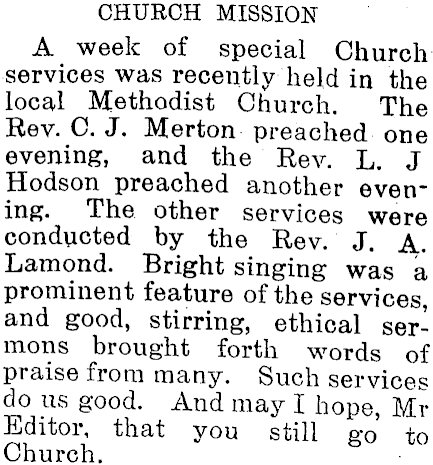 CHURCH MISSION

A week of special Church services was recently held in the local Methodist Church. The Rev. C. J. Merton preached one evening, and the Rev. L. J Hodson preached another evening. The other services were conducted by the Rev. J. A. Lamond. Bright singing was a prominent feature of the services, and good, stirring, ethical sermons brought forth words of praise from many. Such services do us good. And may I hope, Mr Editor, that you still go to Church.